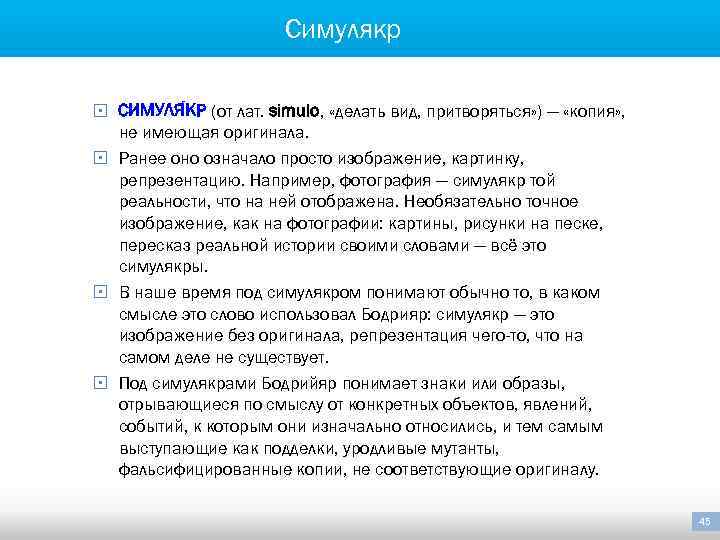 Симулякр

СИМУЛЯ́КР (от лат. simulo, «делать вид, притворяться») — «копия», не имеющая оригинала.

Ранее оно означало просто изображение, картинку, репрезентацию. Например, фотография — симулякр той реальности, что на ней отображена. Необязательно точное изображение, как на фотографии: картины, рисунки на песке, пересказ реальной истории своими словами — всё это симулякры.

В наше время под симулякром понимают обычно то, в каком смысле это слово использовал Бодрияр: симулякр — это изображение без оригинала, репрезентация чего-то, что на самом деле не существует.

Под симулякрами Бодрийяр понимает знаки или образы, отрывающиеся по смыслу от конкретных объектов, явлений, событий, к которым они изначально относились, и тем самым выступающие как подделки, уродливые мутанты, фальсифицированные копии, не соответствующие оригиналу.

45